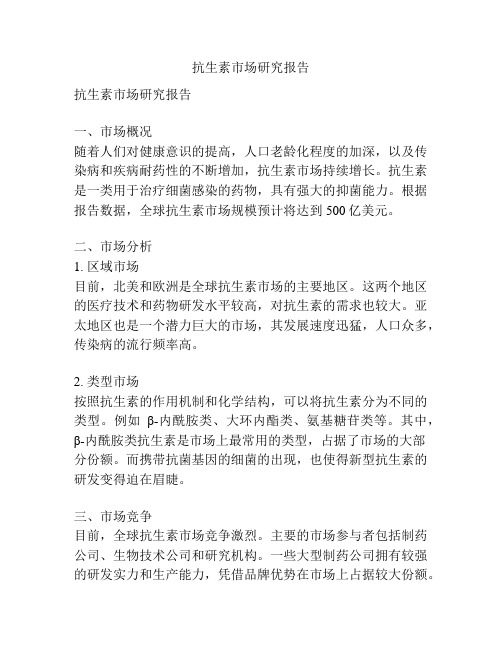 抗生素市场研究报告

抗生素市场研究报告

一、市场概况
随着人们对健康意识的提高，人口老龄化程度的加深，以及传染病和疾病耐药性的不断增加，抗生素市场持续增长。抗生素是一类用于治疗细菌感染的药物，具有强大的抑菌能力。根据报告数据，全球抗生素市场规模预计将达到 500 亿美元。

二、市场分析
1. 区域市场
目前，北美和欧洲是全球抗生素市场的主要地区。这两个地区的医疗技术和药物研发水平较高，对抗生素的需求也较大。亚太地区也是一个潜力巨大的市场，其发展速度迅猛，人口众多，传染病的流行频率高。

2. 类型市场
按照抗生素的作用机制和化学结构，可以将抗生素分为不同的类型。例如 β-内酰胺类、大环内酯类、氨基糖苷类等。其中，β-内酰胺类抗生素是市场上最常用的类型，占据了市场的大部分份额。而携带抗菌基因的细菌的出现，也使得新型抗生素的研发变得迫在眉睫。

三、市场竞争
目前，全球抗生素市场竞争激烈。主要的市场参与者包括制药公司、生物技术公司和研究机构。一些大型制药公司拥有较强的研发实力和生产能力，凭借品牌优势在市场上占据较大份额。